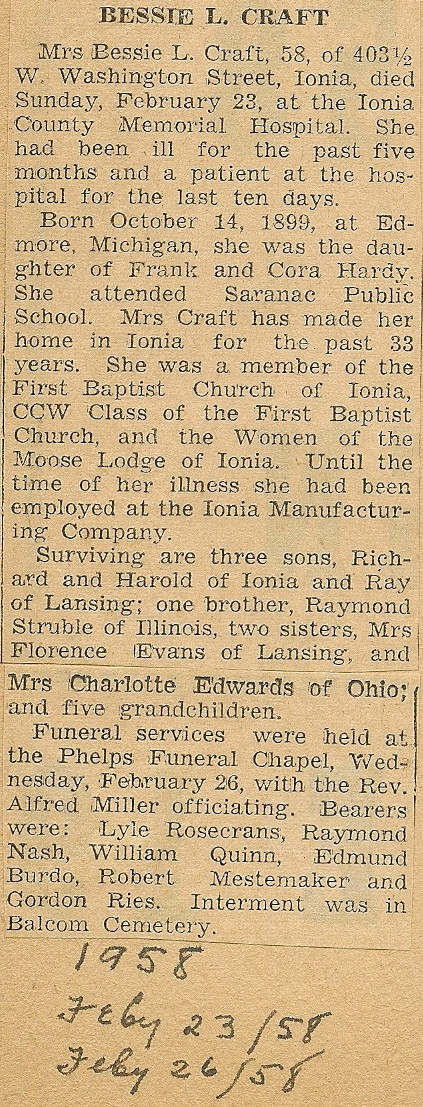 BESSIE L. CRAFT

Mrs Bessie L. Craft, 58, of 403½ W. Washington Street, Ionia, died Sunday, February 23, at the Ionia County Memorial Hospital. She had been ill for the past five months and a patient at the hospital for the last ten days.

Born October 14, 1899, at Edmore, Michigan, she was the daughter of Frank and Cora Hardy. She attended Saranac Public School. Mrs Craft has made her home in Ionia for the past 33 years. She was a member of the First Baptist Church of Ionia, CCW Class of the First Baptist Church, and the Women of the Moose Lodge of Ionia. Until the time of her illness she had been employed at the Ionia Manufacturing Company.

Surviving are three sons, Richard and Harold of Ionia and Ray of Lansing; one brother, Raymond Struble of Illinois, two sisters, Mrs Florence Evans of Lansing, and Mrs Charlotte Edwards of Ohio; and five grandchildren.

Funeral services were held at the Phelps Funeral Chapel, Wednesday, February 26, with the Rev. Alfred Miller officiating. Bearers were: Lyle Rosecrans, Raymond Nash, William Quinn, Edmund Burdo, Robert Mestemaker and Gordon Ries. Interment was in Balcom Cemetery.

1958
Feby 23/58
Feby 26/58